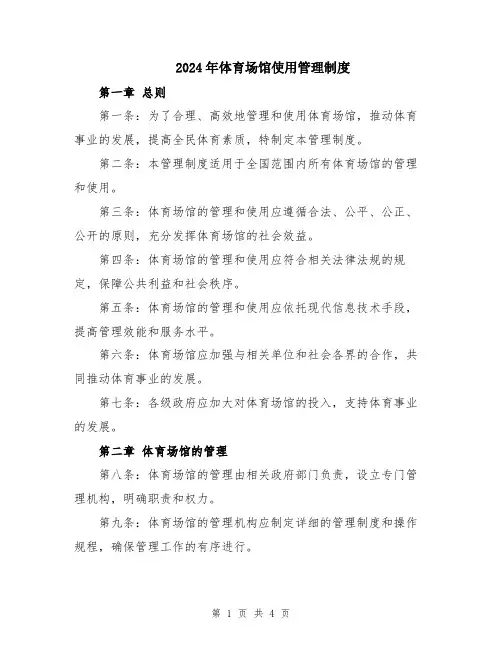 2024年体育场馆使用管理制度

第一章 总则

第一条：为了合理、高效地管理和使用体育场馆，推动体育事业的发展，提高全民体育素质，特制定本管理制度。

第二条：本管理制度适用于全国范围内所有体育场馆的管理和使用。

第三条：体育场馆的管理和使用应遵循合法、公平、公正、公开的原则，充分发挥体育场馆的社会效益。

第四条：体育场馆的管理和使用应符合相关法律法规的规定，保障公共利益和社会秩序。

第五条：体育场馆的管理和使用应依托现代信息技术手段，提高管理效能和服务水平。

第六条：体育场馆应加强与相关单位和社会各界的合作，共同推动体育事业的发展。

第七条：各级政府应加大对体育场馆的投入，支持体育事业的发展。

第二章 体育场馆的管理

第八条：体育场馆的管理由相关政府部门负责，设立专门管理机构，明确职责和权力。

第九条：体育场馆的管理机构应制定详细的管理制度和操作规程，确保管理工作的有序进行。

第 1 页 共 4 页